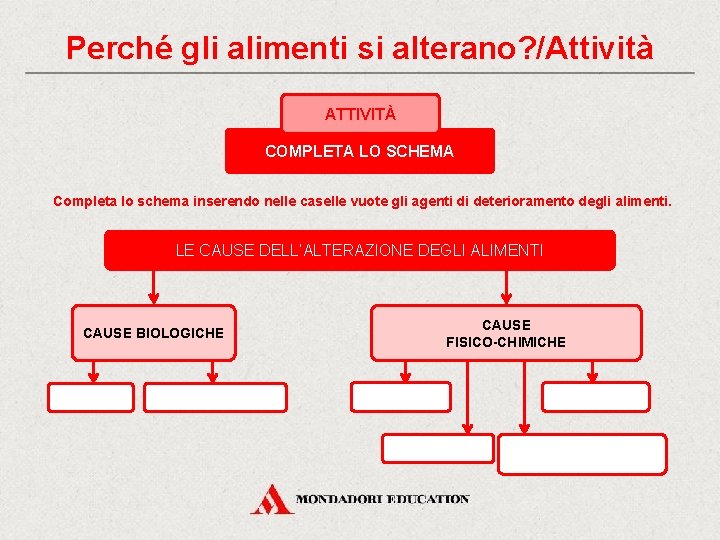 Perché gli alimenti si alterano?/Attività

ATTIVITÀ

COMPLETA LO SCHEMA

Completa lo schema inserendo nelle caselle vuote gli agenti di deterioramento degli alimenti.

LE CAUSE DELL'ALTERAZIONE DEGLI ALIMENTI

CAUSE BIOLOGICHE

CAUSE FISICO-CHIMICHE

MONDADORI EDUCATION